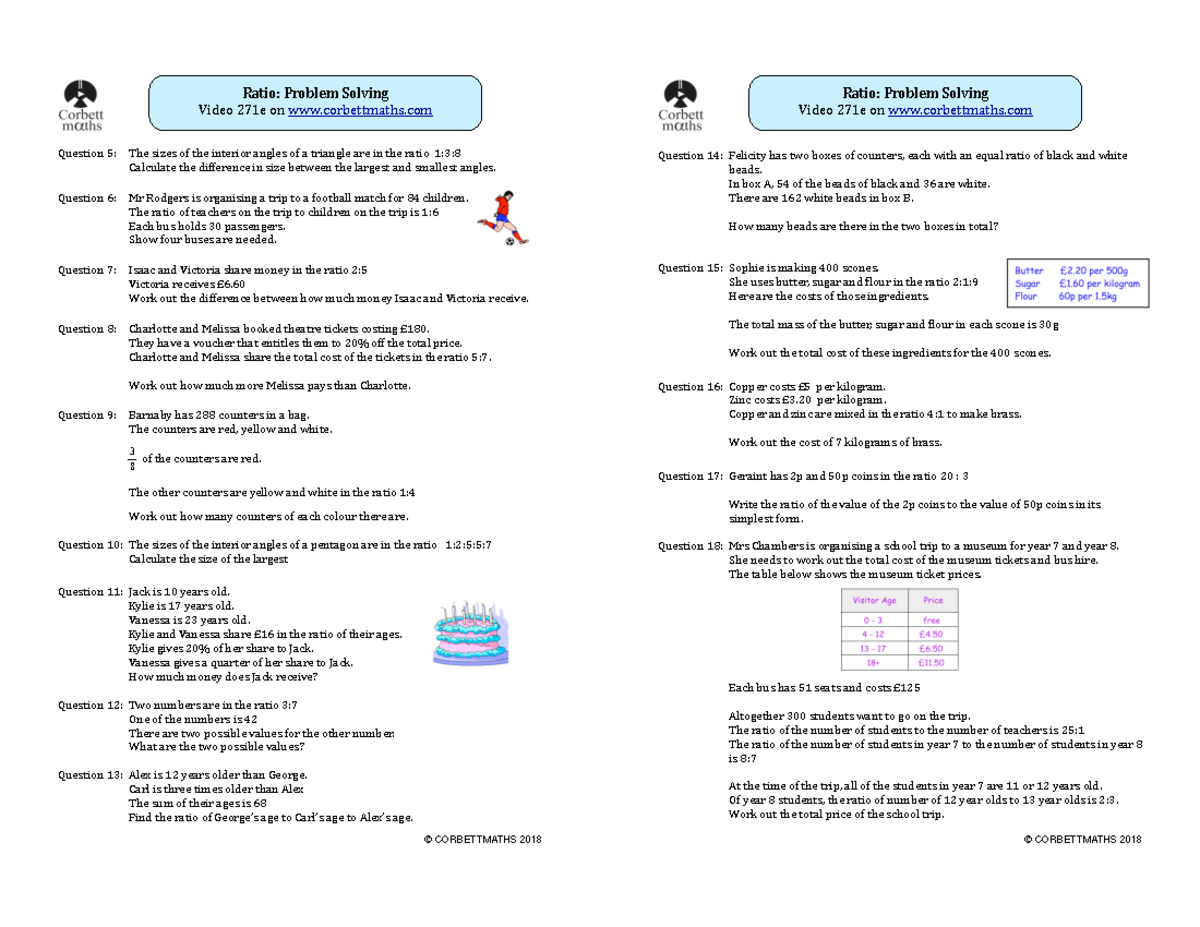 Corbett maths

Ratio: Problem Solving
Video 271e on www.corbettmaths.com

Question 5: The sizes of the interior angles of a triangle are in the ratio 1:3:8
Calculate the difference in size between the largest and smallest angles.

Question 6: Mr Rodgers is organising a trip to a football match for 84 children.
The ratio of teachers on the trip to children on the trip is 1:6
Each bus holds 30 passengers.
Show four buses are needed.

Question 7: Isaac and Victoria share money in the ratio 2:5
Victoria receives £6.60
Work out the difference between how much money Isaac and Victoria receive.

Question 8: Charlotte and Melissa booked theatre tickets costing £180.
They have a voucher that entitles them to 20% off the total price.
Charlotte and Melissa share the total cost of the tickets in the ratio 5:7.

Work out how much more Melissa pays than Charlotte.

Question 9: Barnaby has 288 counters in a bag.
The counters are red, yellow and white.

$\frac{3}{8}$ of the counters are red.

The other counters are yellow and white in the ratio 1:4

Work out how many counters of each colour there are.

Question 10: The sizes of the interior angles of a pentagon are in the ratio 1:2:5:5:7
Calculate the size of the largest

Question 11: Jack is 10 years old.
Kylie is 17 years old.
Vanessa is 23 years old.
Kylie and Vanessa share £16 in the ratio of their ages.
Kylie gives 20% of her share to Jack.
Vanessa gives a quarter of her share to Jack.
How much money does Jack receive?

Question 12: Two numbers are in the ratio 3:7
One of the numbers is 42
There are two possible values for the other number.
What are the two possible values?

Question 13: Alex is 12 years older than George.
Carl is three times older than Alex
The sum of their ages is 68
Find the ratio of George's age to Carl's age to Alex's age.

© CORBETTMATHS 2018

Corbett maths

Ratio: Problem Solving
Video 271e on www.corbettmaths.com

Question 14: Felicity has two boxes of counters, each with an equal ratio of black and white beads.
In box A, 54 of the beads of black and 36 are white.
There are 162 white beads in box B.

How many beads are there in the two boxes in total?

Question 15: Sophie is making 400 scones.
She uses butter, sugar and flour in the ratio 2:1:9
Here are the costs of those ingredients.

| Butter | £2.20 per 500g |
|---|---|
| Sugar | £1.60 per kilogram |
| Flour | 60p per 1.5kg |

The total mass of the butter, sugar and flour in each scone is 30g

Work out the total cost of these ingredients for the 400 scones.

Question 16: Copper costs £5 per kilogram.
Zinc costs £3.20 per kilogram.
Copper and zinc are mixed in the ratio 4:1 to make brass.

Work out the cost of 7 kilograms of brass.

Question 17: Geraint has 2p and 50p coins in the ratio 20 : 3

Write the ratio of the value of the 2p coins to the value of 50p coins in its simplest form.

Question 18: Mrs Chambers is organising a school trip to a museum for year 7 and year 8.
She needs to work out the total cost of the museum tickets and bus hire.
The table below shows the museum ticket prices.

| Visitor Age | Price |
|---|---|
| 0 - 3 | free |
| 4 - 12 | £4.50 |
| 13 - 17 | £6.50 |
| 18+ | £11.50 |

Each bus has 51 seats and costs £125

Altogether 300 students want to go on the trip.
The ratio of the number of students to the number of teachers is 25:1
The ratio of the number of students in year 7 to the number of students in year 8 is 8:7

At the time of the trip, all of the students in year 7 are 11 or 12 years old.
Of year 8 students, the ratio of number of 12 year olds to 13 year olds is 2:3.
Work out the total price of the school trip.

© CORBETTMATHS 2018